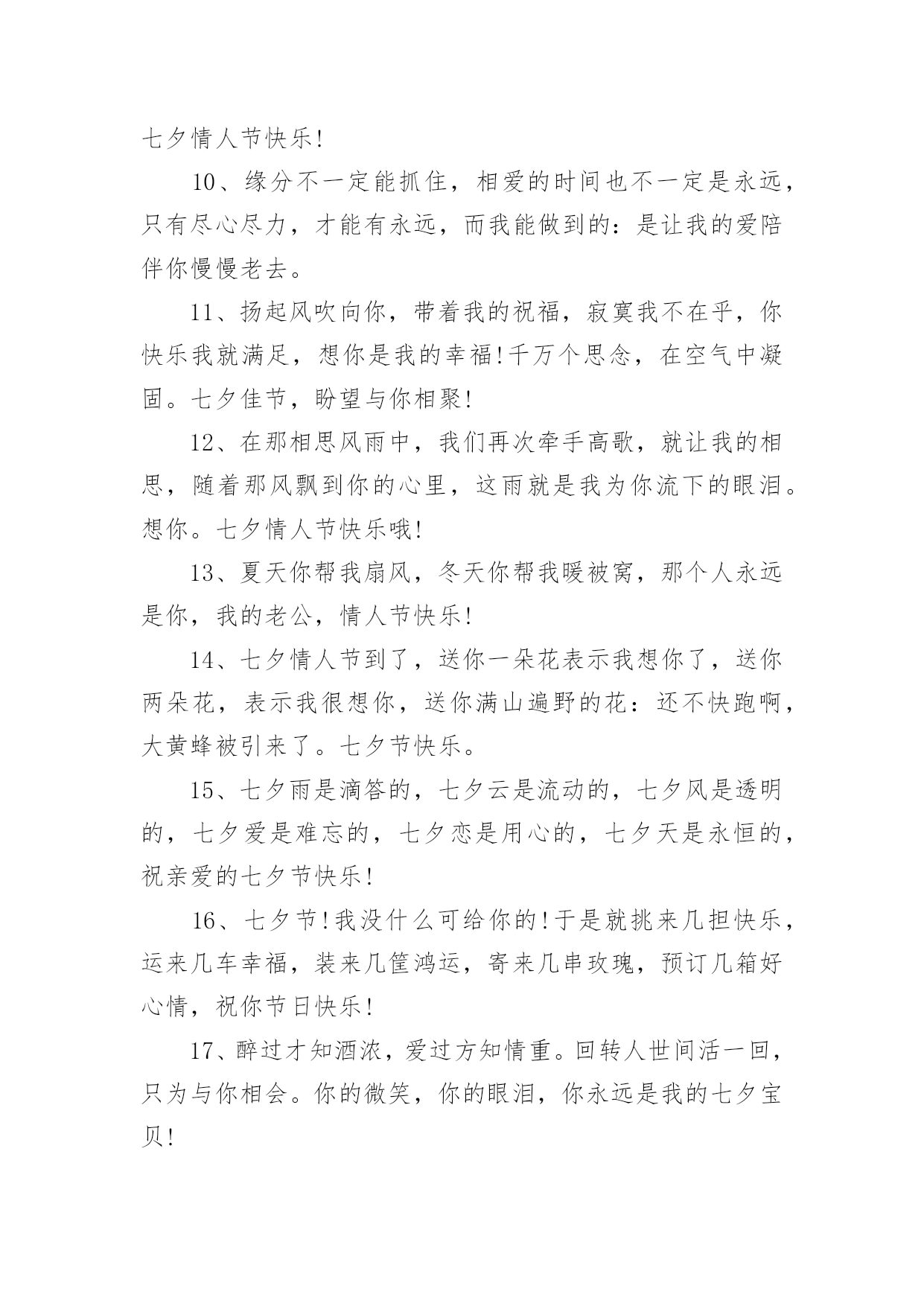 七夕情人节快乐!

10、缘分不一定能抓住，相爱的时间也不一定是永远，只有尽心尽力，才能有永远，而我能做到的：是让我的爱陪伴你慢慢老去。

11、扬起风吹向你，带着我的祝福，寂寞我不在乎，你快乐我就满足，想你是我的幸福!千万个思念，在空气中凝固。七夕佳节，盼望与你相聚!

12、在那相思风雨中，我们再次牵手高歌，就让我的相思，随着那风飘到你的心里，这雨就是我为你流下的眼泪。想你。七夕情人节快乐哦!

13、夏天你帮我扇风，冬天你帮我暖被窝，那个人永远是你，我的老公，情人节快乐!

14、七夕情人节到了，送你一朵花表示我想你了，送你两朵花，表示我很想你，送你满山遍野的花：还不快跑啊，大黄蜂被引来了。七夕节快乐。

15、七夕雨是滴答的，七夕云是流动的，七夕风是透明的，七夕爱是难忘的，七夕恋是用心的，七夕天是永恒的，祝亲爱的七夕节快乐!

16、七夕节!我没什么可给你的!于是就挑来几担快乐，运来几车幸福，装来几筐鸿运，寄来几串玫瑰，预订几箱好心情，祝你节日快乐!

17、醉过才知酒浓，爱过方知情重。回转人世间活一回，只为与你相会。你的微笑，你的眼泪，你永远是我的七夕宝贝!